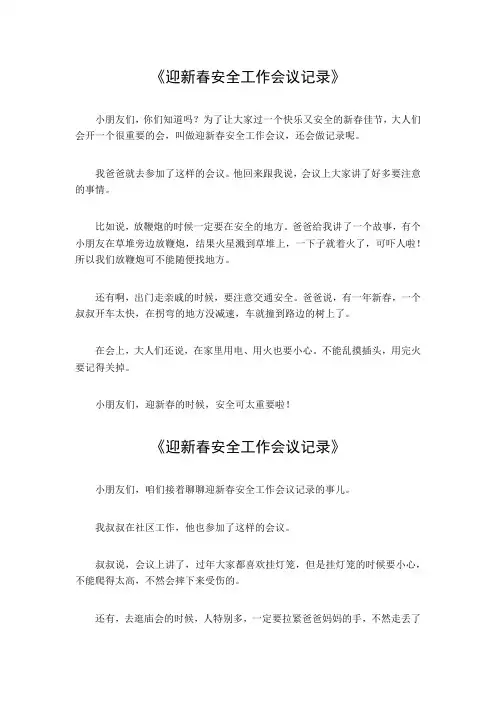 《迎新春安全工作会议记录》

小朋友们，你们知道吗？为了让大家过一个快乐又安全的新春佳节，大人们会开一个很重要的会，叫做迎新春安全工作会议，还会做记录呢。

我爸爸就去参加了这样的会议。他回来跟我说，会议上大家讲了好多要注意的事情。

比如说，放鞭炮的时候一定要在安全的地方。爸爸给我讲了一个故事，有个小朋友在草堆旁边放鞭炮，结果火星溅到草堆上，一下子就着火了，可吓人啦！所以我们放鞭炮可不能随便找地方。

还有啊，出门走亲戚的时候，要注意交通安全。爸爸说，有一年新春，一个叔叔开车太快，在拐弯的地方没减速，车就撞到路边的树上了。

在会上，大人们还说，在家里用电、用火也要小心，不能乱摸插头，用完火要记得关掉。

小朋友们，迎新春的时候，安全可太重要啦！

《迎新春安全工作会议记录》

小朋友们，咱们接着聊聊迎新春安全工作会议记录的事儿。

我叔叔在社区工作，他也参加了这样的会议。

叔叔说，会议上讲了，过年大家都喜欢挂灯笼，但是挂灯笼的时候要小心，不能爬得太高，不然会摔下来受伤的。

还有，去逛庙会的时候，人特别多，一定要拉紧爸爸妈妈的手，不然走丢了